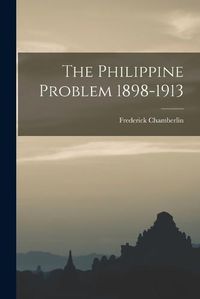 The Philippine Problem 1898-1913

Frederick Chamberlin